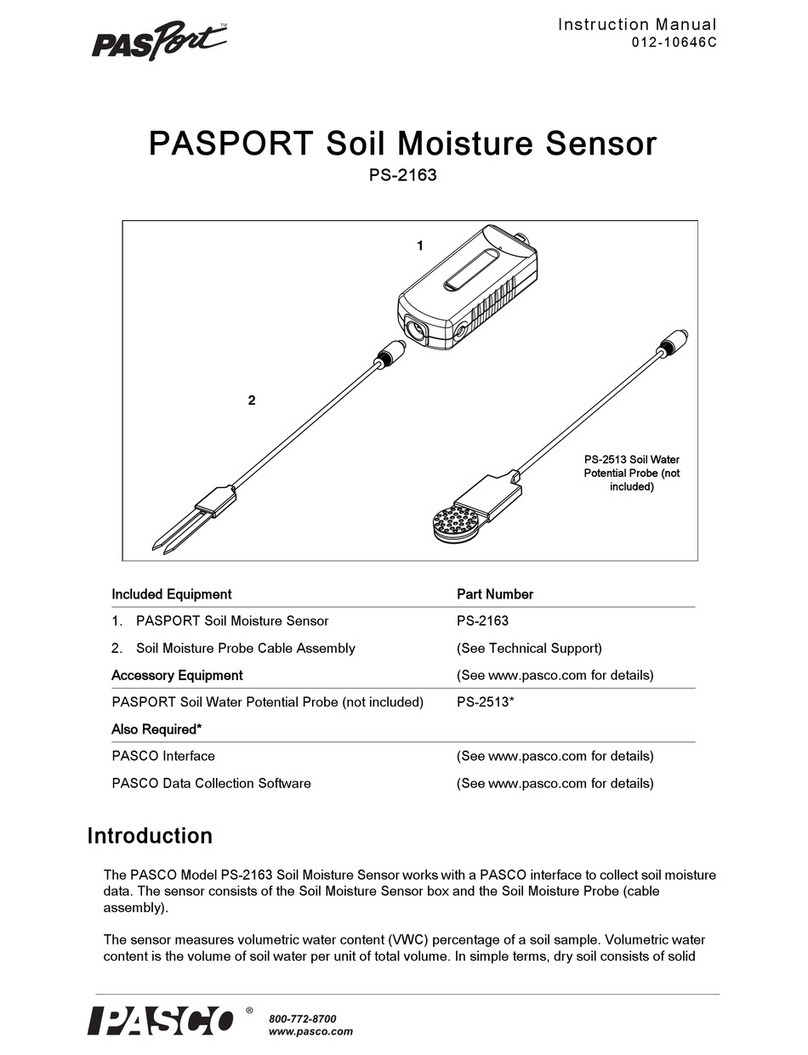 PASPort™

Instruction Manual
012-10646C

PASPORT Soil Moisture Sensor
PS-2163

1

2

PS-2513 Soil Water Potential Probe (not included)

| Included Equipment | Part Number |
|---|---|
| 1. PASPORT Soil Moisture Sensor | PS-2163 |
| 2. Soil Moisture Probe Cable Assembly | (See Technical Support) |
| Accessory Equipment | (See www.pasco.com for details) |
| PASPORT Soil Water Potential Probe (not included) | PS-2513* |
| Also Required* | |
| PASCO Interface | (See www.pasco.com for details) |
| PASCO Data Collection Software | (See www.pasco.com for details) |

Introduction

The PASCO Model PS-2163 Soil Moisture Sensor works with a PASCO interface to collect soil moisture data. The sensor consists of the Soil Moisture Sensor box and the Soil Moisture Probe (cable assembly).

The sensor measures volumetric water content (VWC) percentage of a soil sample. Volumetric water content is the volume of soil water per unit of total volume. In simple terms, dry soil consists of solid

PASCO®
800-772-8700
www.pasco.com